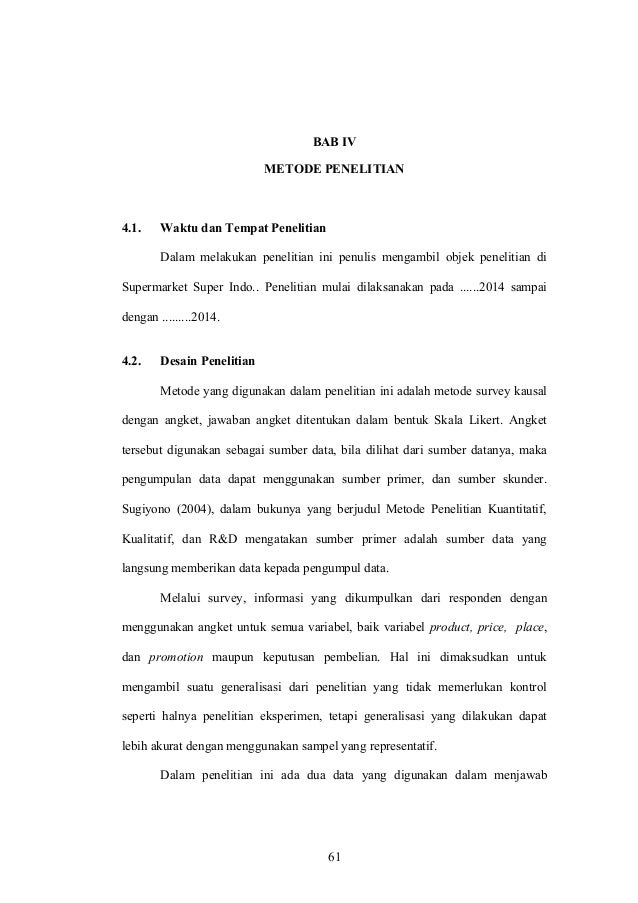 BAB IV

METODE PENELITIAN

4.1. Waktu dan Tempat Penelitian

Dalam melakukan penelitian ini penulis mengambil objek penelitian di Supermarket Super Indo.. Penelitian mulai dilaksanakan pada ......2014 sampai dengan .........2014.

4.2. Desain Penelitian

Metode yang digunakan dalam penelitian ini adalah metode survey kausal dengan angket, jawaban angket ditentukan dalam bentuk Skala Likert. Angket tersebut digunakan sebagai sumber data, bila dilihat dari sumber datanya, maka pengumpulan data dapat menggunakan sumber primer, dan sumber skunder. Sugiyono (2004), dalam bukunya yang berjudul Metode Penelitian Kuantitatif, Kualitatif, dan R&D mengatakan sumber primer adalah sumber data yang langsung memberikan data kepada pengumpul data.

Melalui survey, informasi yang dikumpulkan dari responden dengan menggunakan angket untuk semua variabel, baik variabel product, price, place, dan promotion maupun keputusan pembelian. Hal ini dimaksudkan untuk mengambil suatu generalisasi dari penelitian yang tidak memerlukan kontrol seperti halnya penelitian eksperimen, tetapi generalisasi yang dilakukan dapat lebih akurat dengan menggunakan sampel yang representatif.

Dalam penelitian ini ada dua data yang digunakan dalam menjawab

61